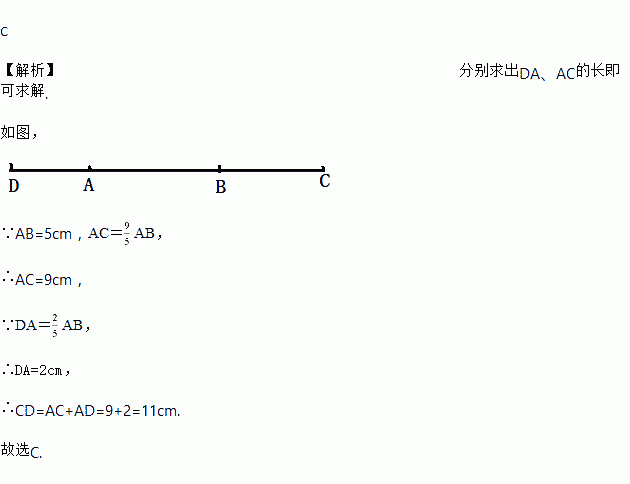 C

【解析】 分别求出DA、AC的长即可求解.

如图，

D A B C

∵AB=5cm，$AC=\frac{9}{5}AB$，

∴AC=9cm，

∵$DA=\frac{2}{5}AB$，

∴DA=2cm，

∴CD=AC+AD=9+2=11cm.

故选C.